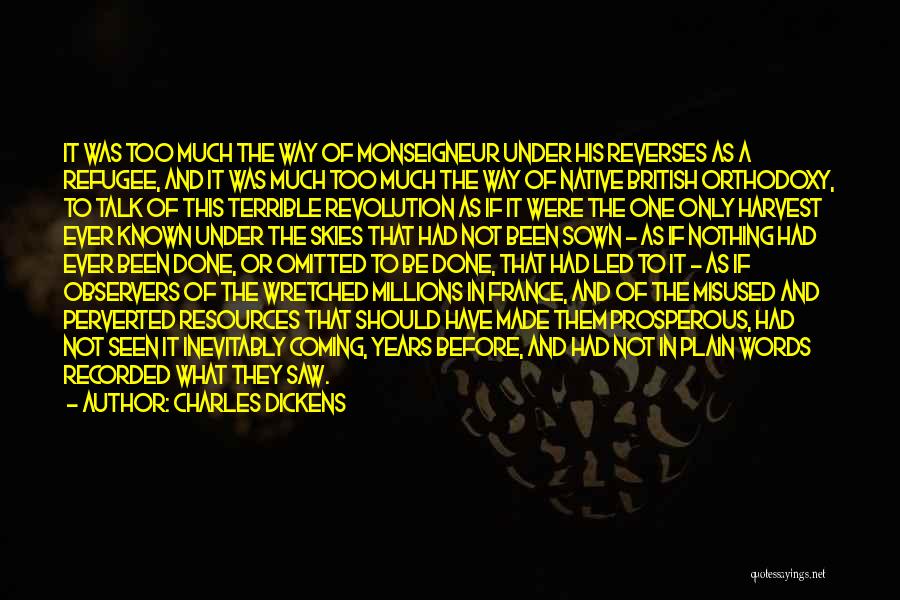 IT WAS TOO MUCH THE WAY OF MONSEIGNEUR UNDER HIS REVERSES AS A REFUGEE, AND IT WAS MUCH TOO MUCH THE WAY OF NATIVE BRITISH ORTHODOXY, TO TALK OF THIS TERRIBLE REVOLUTION AS IF IT WERE THE ONE ONLY HARVEST EVER KNOWN UNDER THE SKIES THAT HAD NOT BEEN SOWN - AS IF NOTHING HAD EVER BEEN DONE, OR OMITTED TO BE DONE, THAT HAD LED TO IT - AS IF OBSERVERS OF THE WRETCHED MILLIONS IN FRANCE, AND OF THE MISUSED AND PERVERTED RESOURCES THAT SHOULD HAVE MADE THEM PROSPEROUS, HAD NOT SEEN IT INEVITABLY COMING, YEARS BEFORE, AND HAD NOT IN PLAIN WORDS RECORDED WHAT THEY SAW.

- AUTHOR: CHARLES DICKENS

quotessayings.net